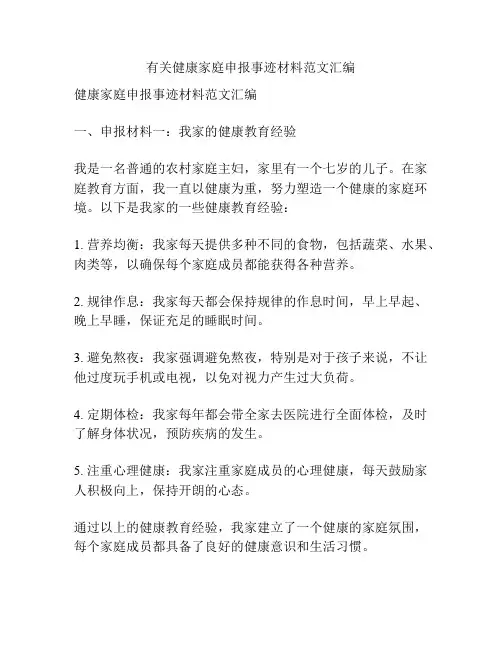 有关健康家庭申报事迹材料范文汇编

健康家庭申报事迹材料范文汇编

一、申报材料一：我家的健康教育经验

我是一名普通的农村家庭主妇，家里有一个七岁的儿子。在家庭教育方面，我一直以健康为重，努力塑造一个健康的家庭环境。以下是我家的一些健康教育经验：

1. 营养均衡：我家每天提供多种不同的食物，包括蔬菜、水果、肉类等，以确保每个家庭成员都能获得各种营养。

2. 规律作息：我家每天都会保持规律的作息时间，早上早起、晚上早睡，保证充足的睡眠时间。

3. 避免熬夜：我家强调避免熬夜，特别是对于孩子来说，不让他过度玩手机或电视，以免对视力产生过大负荷。

4. 定期体检：我家每年都会带全家去医院进行全面体检，及时了解身体状况，预防疾病的发生。

5. 注重心理健康：我家注重家庭成员的心理健康，每天鼓励家人积极向上，保持开朗的心态。

通过以上的健康教育经验，我家建立了一个健康的家庭氛围，每个家庭成员都具备了良好的健康意识和生活习惯。